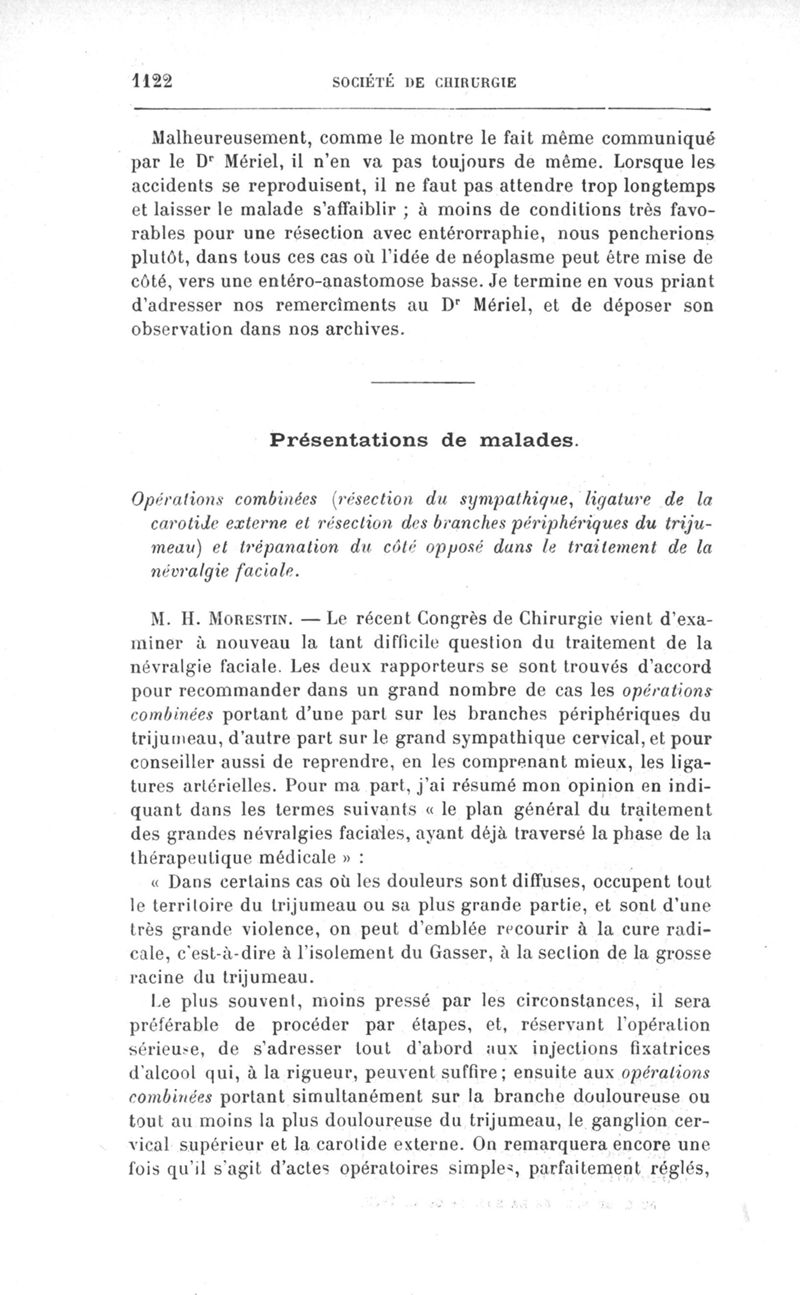 1122 SOCIÉTÉ DE CHIRURGIE

Malheureusement, comme le montre le fait même communiqué par le Dr Mériel, il n'en va pas toujours de même. Lorsque les accidents se reproduisent, il ne faut pas attendre trop longtemps et laisser le malade s'affaiblir ; à moins de conditions très favorables pour une résection avec entérorraphie, nous pencherions plutôt, dans tous ces cas où l'idée de néoplasme peut être mise de côté, vers une entéro-anastomose basse. Je termine en vous priant d'adresser nos remercîments au Dr Mériel, et de déposer son observation dans nos archives.

Présentations de malades.

Opérations combinées (résection du sympathique, ligature de la carotide externe et résection des branches périphériques du trijumeau) et trépanation du côté opposé dans le traitement de la névralgie faciale.

M. H. Morestin. — Le récent Congrès de Chirurgie vient d'examiner à nouveau la tant difficile question du traitement de la névralgie faciale. Les deux rapporteurs se sont trouvés d'accord pour recommander dans un grand nombre de cas les opérations combinées portant d'une part sur les branches périphériques du trijumeau, d'autre part sur le grand sympathique cervical, et pour conseiller aussi de reprendre, en les comprenant mieux, les ligatures artérielles. Pour ma part, j'ai résumé mon opinion en indiquant dans les termes suivants « le plan général du traitement des grandes névralgies faciales, ayant déjà traversé la phase de la thérapeutique médicale » :

« Dans certains cas où les douleurs sont diffuses, occupent tout le territoire du trijumeau ou sa plus grande partie, et sont d'une très grande violence, on peut d'emblée recourir à la cure radicale, c'est-à-dire à l'isolement du Gasser, à la section de la grosse racine du trijumeau.

Le plus souvent, moins pressé par les circonstances, il sera préférable de procéder par étapes, et, réservant l'opération sérieuse, de s'adresser tout d'abord aux injections fixatrices d'alcool qui, à la rigueur, peuvent suffire; ensuite aux opérations combinées portant simultanément sur la branche douloureuse ou tout au moins la plus douloureuse du trijumeau, le ganglion cervical supérieur et la carotide externe. On remarquera encore une fois qu'il s'agit d'actes opératoires simples, parfaitement réglés,